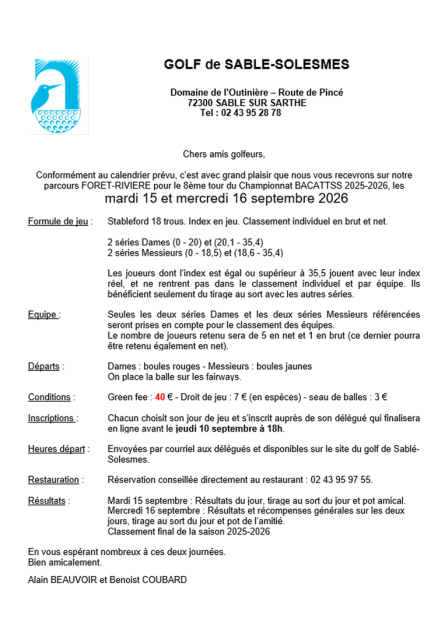 GOLF de SABLE-SOLESMES

Domaine de l'Outinière – Route de Pincé
72300 SABLE SUR SARTHE
Tel : 02 43 95 28 78

Chers amis golfeurs,

Conformément au calendrier prévu, c'est avec grand plaisir que nous vous recevrons sur notre parcours FORET-RIVIERE pour le 8ème tour du Championnat BACATTSS 2025-2026, les
mardi 15 et mercredi 16 septembre 2026

Formule de jeu : Stableford 18 trous. Index en jeu. Classement individuel en brut et net.

2 séries Dames (0 - 20) et (20,1 - 35,4)
2 séries Messieurs (0 - 18,5) et (18,6 - 35,4)

Les joueurs dont l'index est égal ou supérieur à 35,5 jouent avec leur index réel, et ne rentrent pas dans le classement individuel et par équipe. Ils bénéficient seulement du tirage au sort avec les autres séries.

Equipe : Seules les deux séries Dames et les deux séries Messieurs référencées seront prises en compte pour le classement des équipes.
Le nombre de joueurs retenu sera de 5 en net et 1 en brut (ce dernier pourra être retenu également en net).

Départs : Dames : boules rouges - Messieurs : boules jaunes
On place la balle sur les fairways.

Conditions : Green fee : 40 € - Droit de jeu : 7 € (en espèces) - seau de balles : 3 €

Inscriptions : Chacun choisit son jour de jeu et s'inscrit auprès de son délégué qui finalisera en ligne avant le jeudi 10 septembre à 18h.

Heures départ : Envoyées par courriel aux délégués et disponibles sur le site du golf de Sablé-Solesmes.

Restauration : Réservation conseillée directement au restaurant : 02 43 95 97 55.

Résultats : Mardi 15 septembre : Résultats du jour, tirage au sort du jour et pot amical.
Mercredi 16 septembre : Résultats et récompenses générales sur les deux jours, tirage au sort du jour et pot de l'amitié.
Classement final de la saison 2025-2026

En vous espérant nombreux à ces deux journées.
Bien amicalement.

Alain BEAUVOIR et Benoist COUBARD